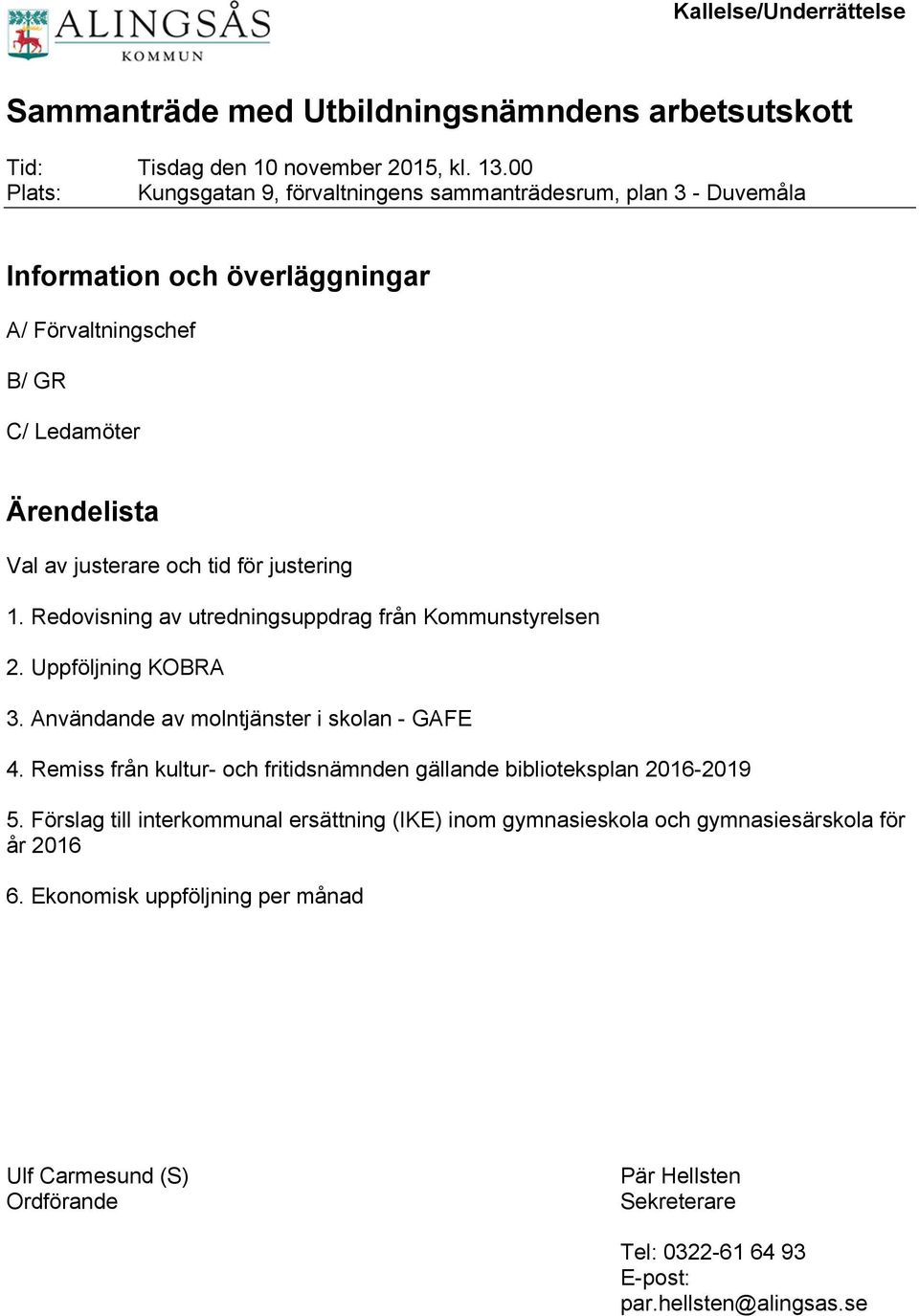 ALINGSÅS
KOMMUN

Kallelse/Underrättelse

Sammanträde med Utbildningsnämndens arbetsutskott

Tid: Tisdag den 10 november 2015, kl. 13.00
Plats: Kungsgatan 9, förvaltningens sammanträdesrum, plan 3 - Duvemåla

Information och överläggningar

A/ Förvaltningschef

B/ GR

C/ Ledamöter

Ärendelista

Val av justerare och tid för justering

1. Redovisning av utredningsuppdrag från Kommunstyrelsen

2. Uppföljning KOBRA

3. Användande av molntjänster i skolan - GAFE

4. Remiss från kultur- och fritidsnämnden gällande biblioteksplan 2016-2019

5. Förslag till interkommunal ersättning (IKE) inom gymnasieskola och gymnasiesärskola för år 2016

6. Ekonomisk uppföljning per månad

Ulf Carmesund (S)
Ordförande

Pär Hellsten
Sekreterare

Tel: 0322-61 64 93
E-post:
par.hellsten@alingsas.se